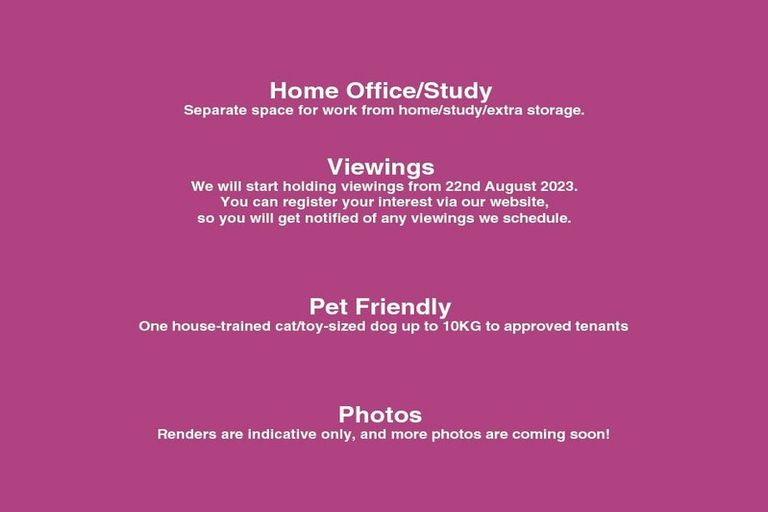 Home Office/Study
Separate space for work from home/study/extra storage.

Viewings
We will start holding viewings from 22nd August 2023. You can register your interest via our website, so you will get notified of any viewings we schedule.

Pet Friendly
One house-trained cat/toy-sized dog up to 10KG to approved tenants

Photos
Renders are indicative only, and more photos are coming soon!